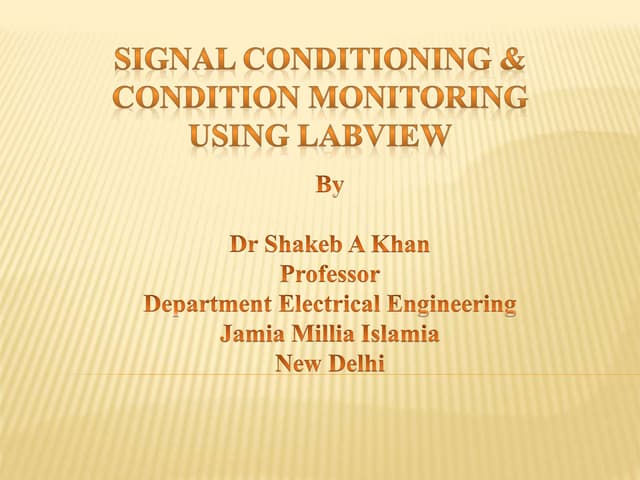 SIGNAL CONDITIONING & CONDITION MONITORING USING LABVIEW

By

Dr Shakeb A Khan
Professor
Department Electrical Engineering
Jamia Millia Islamia
New Delhi